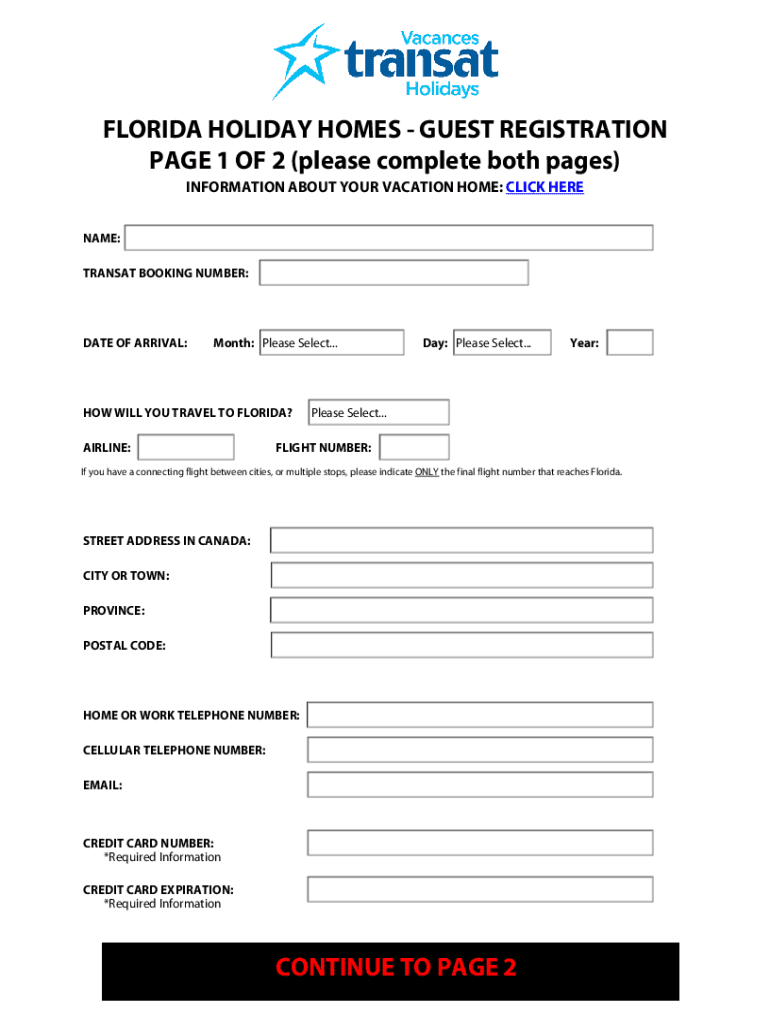 Vacances
transat
Holidays

FLORIDA HOLIDAY HOMES - GUEST REGISTRATION
PAGE 1 OF 2 (please complete both pages)
INFORMATION ABOUT YOUR VACATION HOME: CLICK HERE

NAME:

TRANSAT BOOKING NUMBER:

DATE OF ARRIVAL: Month: Please Select... Day: Please Select... Year:

HOW WILL YOU TRAVEL TO FLORIDA? Please Select...

AIRLINE: FLIGHT NUMBER:

If you have a connecting flight between cities, or multiple stops, please indicate ONLY the final flight number that reaches Florida.

STREET ADDRESS IN CANADA:

CITY OR TOWN:

PROVINCE:

POSTAL CODE:

HOME OR WORK TELEPHONE NUMBER:

CELLULAR TELEPHONE NUMBER:

EMAIL:

CREDIT CARD NUMBER:
*Required Information

CREDIT CARD EXPIRATION:
*Required Information

CONTINUE TO PAGE 2